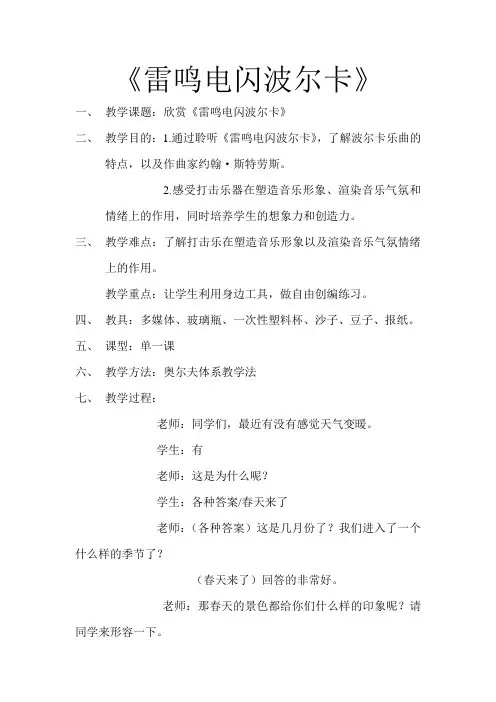 《雷鸣电闪波尔卡》

一、 教学课题：欣赏《雷鸣电闪波尔卡》

二、 教学目的：1.通过聆听《雷鸣电闪波尔卡》，了解波尔卡乐曲的特点，以及作曲家约翰·斯特劳斯。

2.感受打击乐器在塑造音乐形象、渲染音乐气氛和情绪上的作用，同时培养学生的想象力和创造力。

三、 教学难点：了解打击乐在塑造音乐形象以及渲染音乐气氛情绪上的作用。

教学重点：让学生利用身边工具，做自由创编练习。

四、 教具：多媒体、玻璃瓶、一次性塑料杯、沙子、豆子、报纸。

五、 课型：单一课

六、 教学方法：奥尔夫体系教学法

七、 教学过程：

老师：同学们，最近有没有感觉天气变暖。

学生：有

老师：这是为什么呢？

学生：各种答案/春天来了

老师：（各种答案）这是几月份了？我们进入了一个什么样的季节了？

（春天来了）回答的非常好。

老师：那春天的景色都给你们什么样的印象呢？请同学来形容一下。